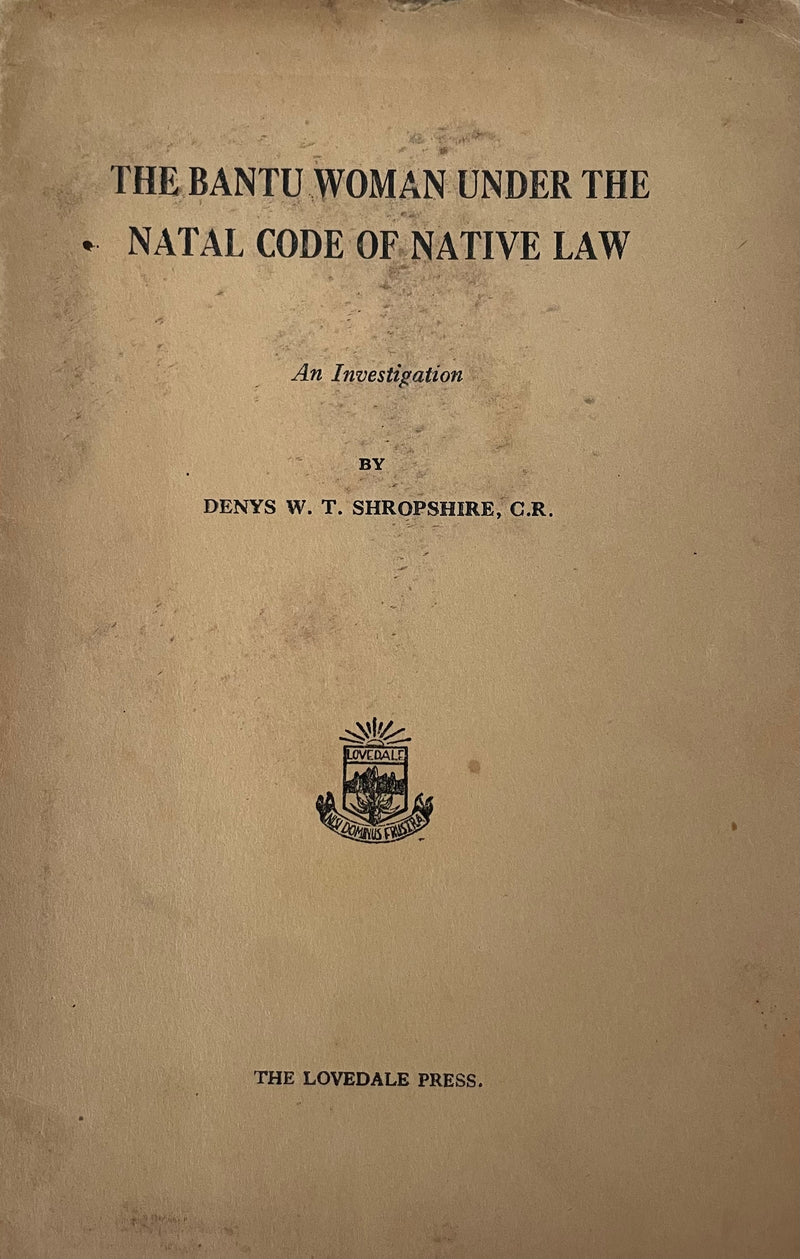 THE BANTU WOMAN UNDER THE NATAL CODE OF NATIVE LAW

An Investigation

BY

DENYS W. T. SHROPSHIRE, C.R.

LOVEDALE

NISI DOMINUS FRUSTRA

THE LOVEDALE PRESS.